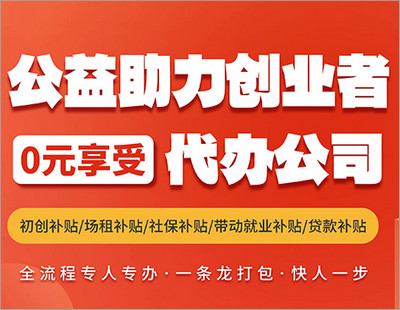 公益助力创业者

0元享受 代办公司

初创补贴/场租补贴/社保补贴/带动就业补贴/贷款补贴

全流程专人专办·一条龙打包·快人一步